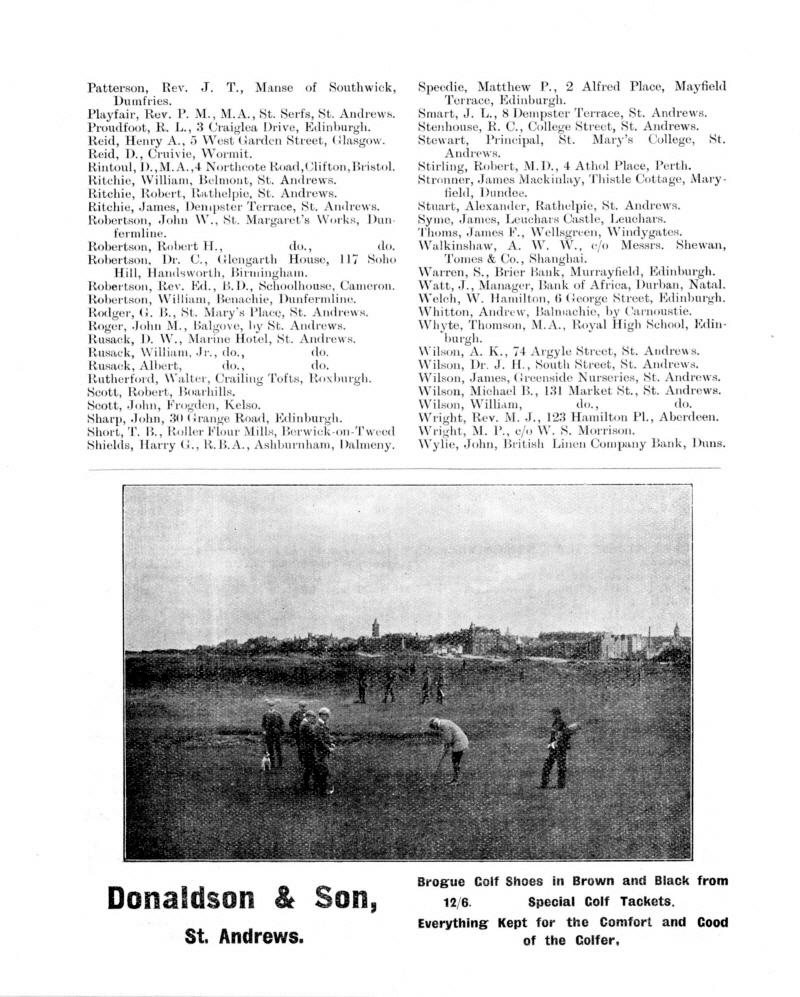 Patterson, Rev. J. T., Manse of Southwick, Dumfries.
Playfair, Rev. P. M., M.A., St. Serfs, St. Andrews.
Proudfoot, R. L., 3 Craiglea Drive, Edinburgh.
Reid, Henry A., 5 West Garden Street, Glasgow.
Reid, D., Cruivie, Wormit.
Rintoul, D., M.A., 4 Northcote Road, Clifton, Bristol.
Ritchie, William, Belmont, St. Andrews.
Ritchie, Robert, Rathelpie, St. Andrews.
Ritchie, James, Dempster Terrace, St. Andrews.
Robertson, John W., St. Margaret's Works, Dunfermline.
Robertson, Robert H., do., do.
Robertson, Dr. C., Glengarth House, 117 Soho Hill, Handsworth, Birmingham.
Robertson, Rev. Ed., B.D., Schoolhouse, Cameron.
Robertson, William, Benachie, Dunfermline.
Rodger, G. B., St. Mary's Place, St. Andrews.
Roger, John M., Balgove, by St. Andrews.
Rusack, D. W., Marine Hotel, St. Andrews.
Rusack, William, Jr., do., do.
Rusack, Albert, do., do.
Rutherford, Walter, Crailing Tofts, Roxburgh.
Scott, Robert, Boarhills.
Scott, John, Frogden, Kelso.
Sharp, John, 30 Grange Road, Edinburgh.
Short, T. B., Roller Flour Mills, Berwick-on-Tweed
Shields, Harry G., R.B.A., Ashburnham, Dalmeny.

Speedie, Matthew P., 2 Alfred Place, Mayfield Terrace, Edinburgh.
Smart, J. L., 8 Dempster Terrace, St. Andrews.
Stenhouse, R. C., College Street, St. Andrews.
Stewart, Principal, St. Mary's College, St. Andrews.
Stirling, Robert, M.D., 4 Athol Place, Perth.
Stronner, James Mackinlay, Thistle Cottage, Maryfield, Dundee.
Stuart, Alexander, Rathelpie, St. Andrews.
Syme, James, Leuchars Castle, Leuchars.
Thoms, James F., Wellsgreen, Windygates.
Walkinshaw, A. W. W., c/o Messrs. Shewan, Tomes & Co., Shanghai.
Warren, S., Brier Bank, Murrayfield, Edinburgh.
Watt, J., Manager, Bank of Africa, Durban, Natal.
Welch, W. Hamilton, 6 George Street, Edinburgh.
Whitton, Andrew, Balmachie, by Carnoustie.
Whyte, Thomson, M.A., Royal High School, Edinburgh.
Wilson, A. K., 74 Argyle Street, St. Andrews.
Wilson, Dr. J. H., South Street, St. Andrews.
Wilson, James, Greenside Nurseries, St. Andrews.
Wilson, Michael B., 131 Market St., St. Andrews.
Wilson, William, do., do.
Wright, Rev. M. J., 123 Hamilton Pl., Aberdeen.
Wright, M. P., c/o W. S. Morrison.
Wylie, John, British Linen Company Bank, Duns.

Donaldson & Son,
St. Andrews.

Brogue Golf Shoes in Brown and Black from 12/6. Special Golf Tackets.
Everything Kept for the Comfort and Good of the Golfer.